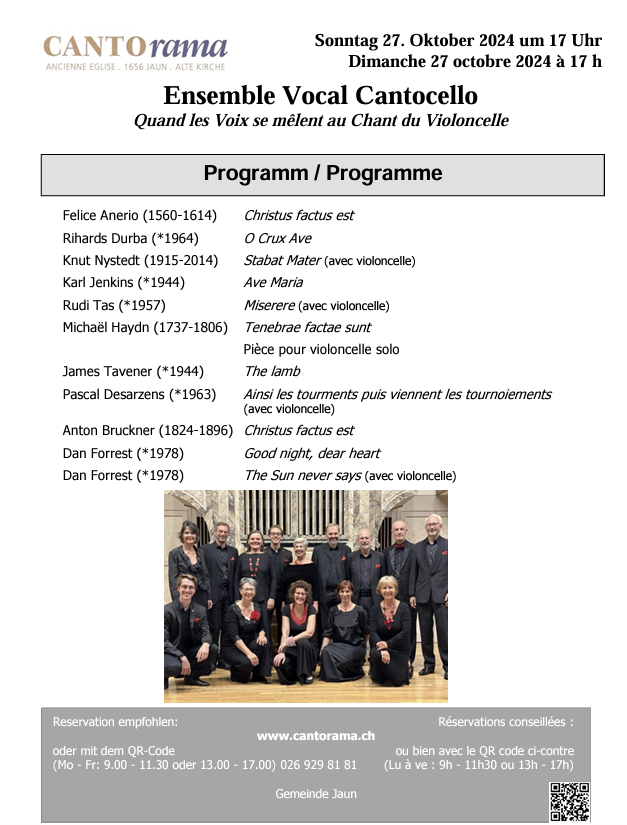 CANTOrama
ANCIENNE EGLISE . 1656 JAUN . ALTE KIRCHE

Sonntag 27. Oktober 2024 um 17 Uhr
Dimanche 27 octobre 2024 à 17 h

Ensemble Vocal Cantocello
Quand les Voix se mêlent au Chant du Violoncelle

Programm / Programme

| | |
|---|---|
| Felice Anerio (1560-1614) | Christus factus est |
| Rihards Durba (*1964) | O Crux Ave |
| Knut Nystedt (1915-2014) | Stabat Mater (avec violoncelle) |
| Karl Jenkins (*1944) | Ave Maria |
| Rudi Tas (*1957) | Miserere (avec violoncelle) |
| Michaël Haydn (1737-1806) | Tenebrae factae sunt |
| | Pièce pour violoncelle solo |
| James Tavener (*1944) | The lamb |
| Pascal Desarzens (*1963) | Ainsi les tourments puis viennent les tournoiements (avec violoncelle) |
| Anton Bruckner (1824-1896) | Christus factus est |
| Dan Forrest (*1978) | Good night, dear heart |
| Dan Forrest (*1978) | The Sun never says (avec violoncelle) |

Reservation empfohlen:
oder mit dem QR-Code
(Mo - Fr: 9.00 - 11.30 oder 13.00 - 17.00) 026 929 81 81

www.cantorama.ch

Réservations conseillées :
ou bien avec le QR code ci-contre
(Lu à ve : 9h - 11h30 ou 13h - 17h)

Gemeinde Jaun